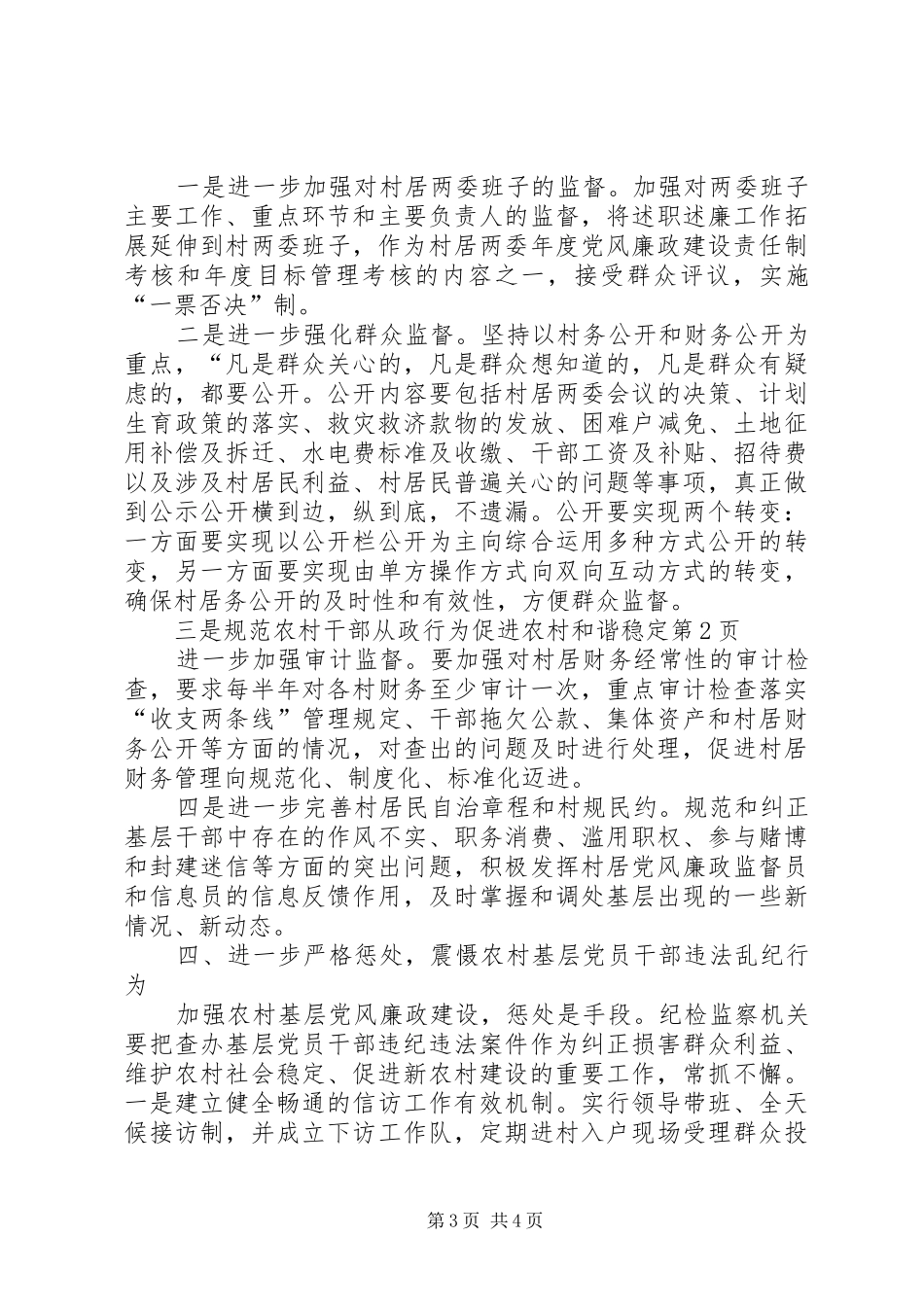 一是进一步加强对村居两委班子的监督。加强对两委班子主要工作、重点环节和主要负责人的监督，将述职述廉工作拓展延伸到村两委班子，作为村居两委年度党风廉政建设责任制考核和年度目标管理考核的内容之一，接受群众评议，实施“一票否决”制。

二是进一步强化群众监督。坚持以村务公开和财务公开为重点，“凡是群众关心的，凡是群众想知道的，凡是群众有疑虑的，都要公开。公开内容要包括村居两委会议的决策、计划生育政策的落实、救灾救济款物的发放、困难户减免、土地征用补偿及拆迁、水电费标准及收缴、干部工资及补贴、招待费以及涉及村居民利益、村居民普遍关心的问题等事项，真正做到公示公开横到边，纵到底，不遗漏。公开要实现两个转变：一方面要实现以公开栏公开为主向综合运用多种方式公开的转变，另一方面要实现由单方操作方式向双向互动方式的转变，确保村居务公开的及时性和有效性，方便群众监督。

三是规范农村干部从政行为促进农村和谐稳定第2页

进一步加强审计监督。要加强对村居财务经常性的审计检查，要求每半年对各村财务至少审计一次，重点审计检查落实“收支两条线”管理规定、干部拖欠公款、集体资产和村居财务公开等方面的情况，对查出的问题及时进行处理，促进村居财务管理向规范化、制度化、标准化迈进。

四是进一步完善村居民自治章程和村规民约。规范和纠正基层干部中存在的作风不实、职务消费、滥用职权、参与赌博和封建迷信等方面的突出问题，积极发挥村居党风廉政监督员和信息员的信息反馈作用，及时掌握和调处基层出现的一些新情况、新动态。

四、进一步严格惩处，震慑农村基层党员干部违法乱纪行为

加强农村基层党风廉政建设，惩处是手段。纪检监察机关要把查办基层党员干部违纪违法案件作为纠正损害群众利益、维护农村社会稳定、促进新农村建设的重要工作，常抓不懈。一是建立健全畅通的信访工作有效机制。实行领导带班、全天候接访制，并成立下访工作队，定期进村入户现场受理群众投

第3页 共4页